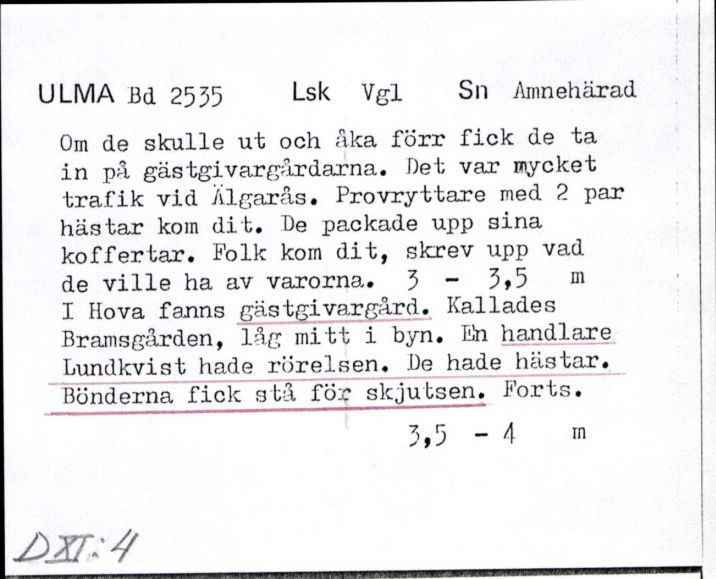 ULMA Bd 2535 Lsk Vgl Sn Amnehärad

Om de skulle ut och åka förr fick de ta in på gästgivargårdarna. Det var mycket trafik vid Älgarås. Provryttare med 2 par hästar kom dit. De packade upp sina koffertar. Folk kom dit, skrev upp vad de ville ha av varorna. 3 - 3,5 m
I Hova fanns gästgivargård. Kallades Bramsgården, låg mitt i byn. En handlare Lundkvist hade rörelsen. De hade hästar. Bönderna fick stå för skjutsen. Forts.

3,5 - 4 m

DXI:4